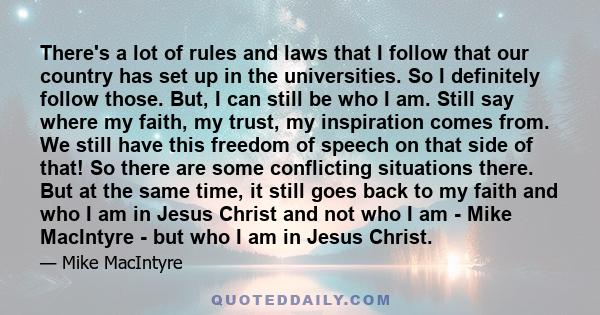 There's a lot of rules and laws that I follow that our country has set up in the universities. So I definitely follow those. But, I can still be who I am. Still say where my faith, my trust, my inspiration comes from. We still have this freedom of speech on that side of that! So there are some conflicting situations there. But at the same time, it still goes back to my faith and who I am in Jesus Christ and not who I am - Mike MacIntyre - but who I am in Jesus Christ.

— Mike MacIntyre

QUOTEDDAILY.COM